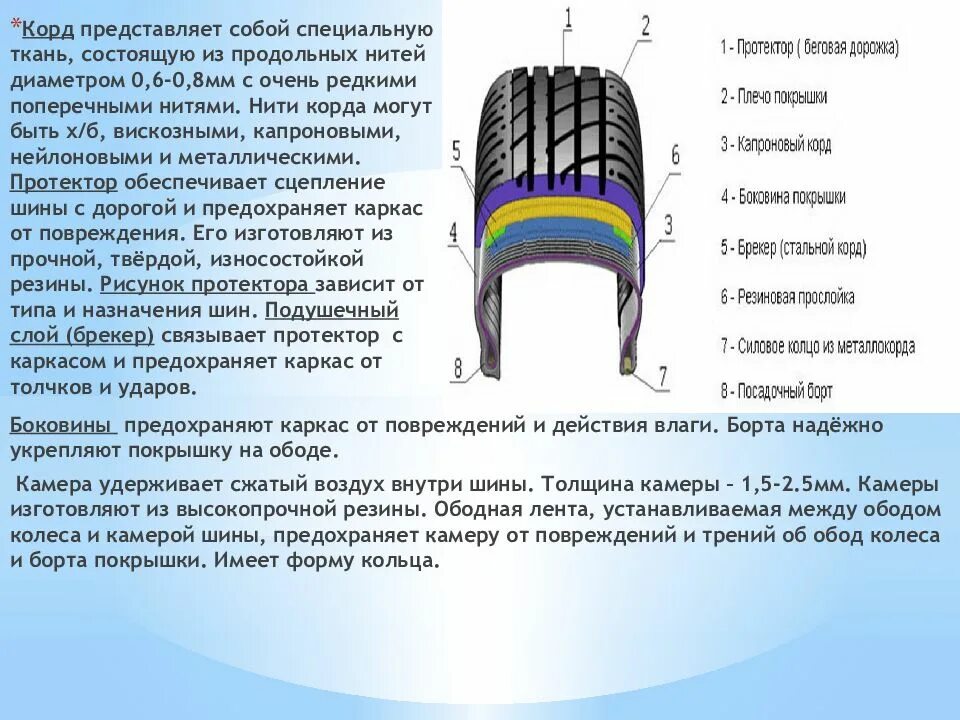 *Корд представляет собой специальную ткань, состоящую из продольных нитей диаметром 0,6-0,8мм с очень редкими поперечными нитями. Нити корда могут быть х/б, вискозными, капроновыми, нейлоновыми и металлическими. Протектор обеспечивает сцепление шины с дорогой и предохраняет каркас от повреждения. Его изготовляют из прочной, твёрдой, износостойкой резины. Рисунок протектора зависит от типа и назначения шин. Подушечный слой (брекер) связывает протектор с каркасом и предохраняет каркас от толчков и ударов.

1
2
5
6
4
3
8
7

1 - Протектор ( беговая дорожка)
2 - Плечо покрышки
3 - Капроновый корд
4 - Боковина покрышки
5 - Брекер (стальной корд)
6 - Резиновая прослойка
7 - Силовое кольцо из металлокорда
8 - Посадочный борт

Боковины предохраняют каркас от повреждений и действия влаги. Борта надёжно укрепляют покрышку на ободе.

Камера удерживает сжатый воздух внутри шины. Толщина камеры – 1,5-2.5мм. Камеры изготовляют из высокопрочной резины. Ободная лента, устанавливаемая между ободом колеса и камерой шины, предохраняет камеру от повреждений и трений об обод колеса и борта покрышки. Имеет форму кольца.